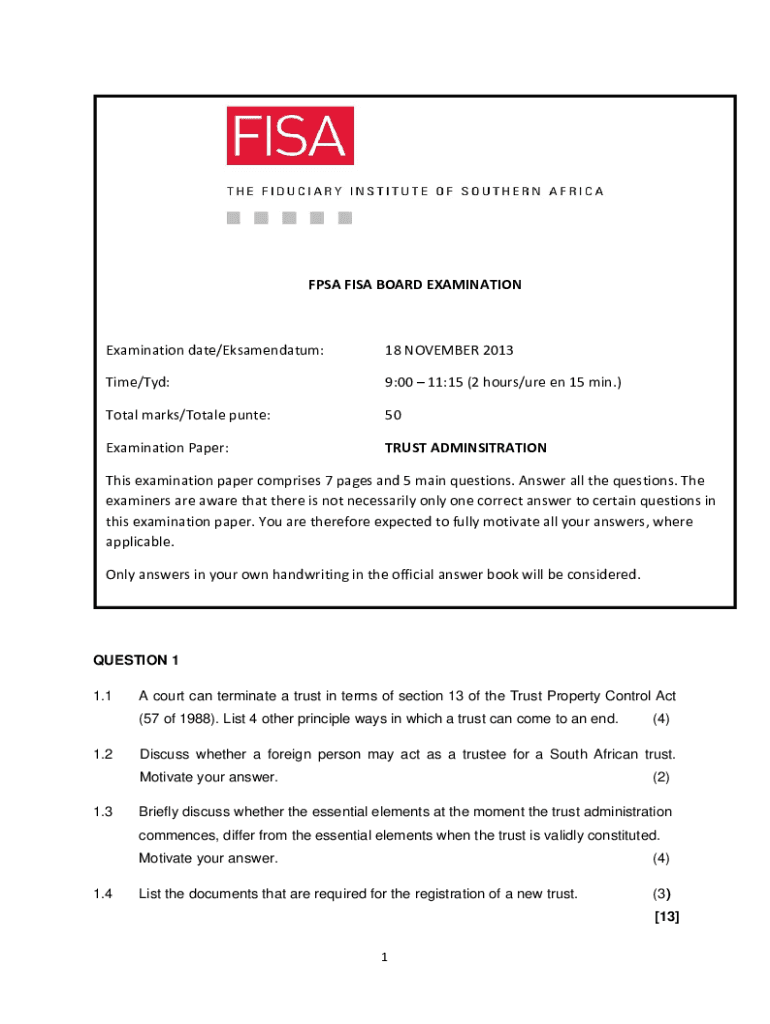 FISA

THE FIDUCIARY INSTITUTE OF SOUTHERN AFRICA

FPSA FISA BOARD EXAMINATION

Examination date/Eksamendatum: 18 NOVEMBER 2013

Time/Tyd: 9:00 – 11:15 (2 hours/ure en 15 min.)

Total marks/Totale punte: 50

Examination Paper: TRUST ADMINSITRATION

This examination paper comprises 7 pages and 5 main questions. Answer all the questions. The examiners are aware that there is not necessarily only one correct answer to certain questions in this examination paper. You are therefore expected to fully motivate all your answers, where applicable.

Only answers in your own handwriting in the official answer book will be considered.

QUESTION 1

1.1 A court can terminate a trust in terms of section 13 of the Trust Property Control Act (57 of 1988). List 4 other principle ways in which a trust can come to an end. (4)

1.2 Discuss whether a foreign person may act as a trustee for a South African trust. Motivate your answer. (2)

1.3 Briefly discuss whether the essential elements at the moment the trust administration commences, differ from the essential elements when the trust is validly constituted. Motivate your answer. (4)

1.4 List the documents that are required for the registration of a new trust. (3)

[13]

1